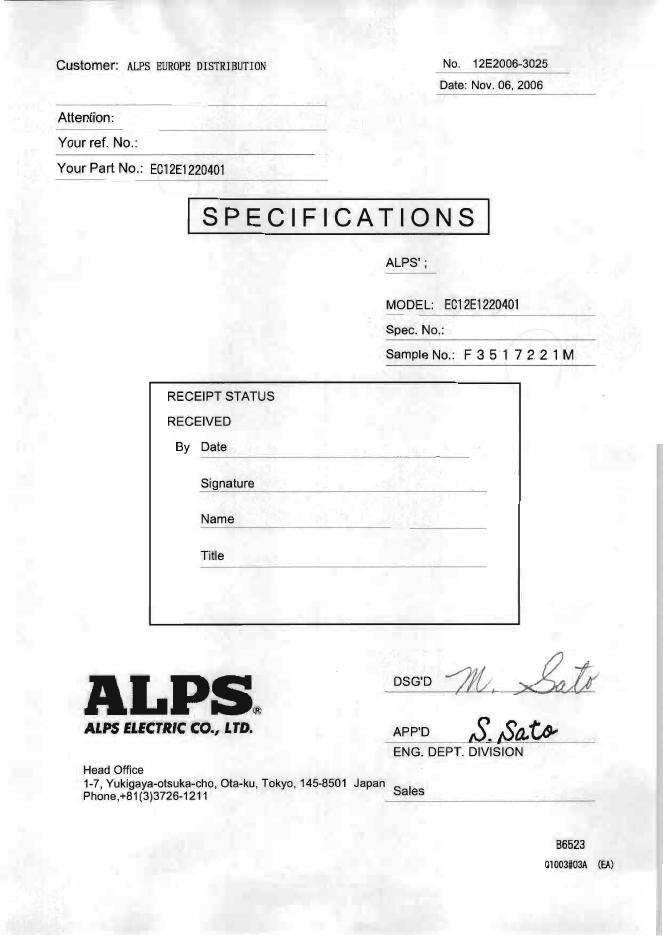 Customer: ALPS EUROPE DISTRIBUTION

No. 12E2006-3025
Date: Nov. 06, 2006

Attention:
Your ref. No.:
Your Part No.: EC12E1220401

SPECIFICATIONS

ALPS' ;

MODEL: EC12E1220401
Spec. No.:
Sample No.: F 3 5 1 7 2 2 1 M

RECEIPT STATUS
RECEIVED
By Date
Signature
Name
Title

ALPS®
ALPS ELECTRIC CO., LTD.

Head Office
1-7, Yukigaya-otsuka-cho, Ota-ku, Tokyo, 145-8501 Japan
Phone,+81(3)3726-1211

DSG'D M. Sato

APP'D S. Sato
ENG. DEPT. DIVISION

Sales

B6523
Q1003#03A (EA)